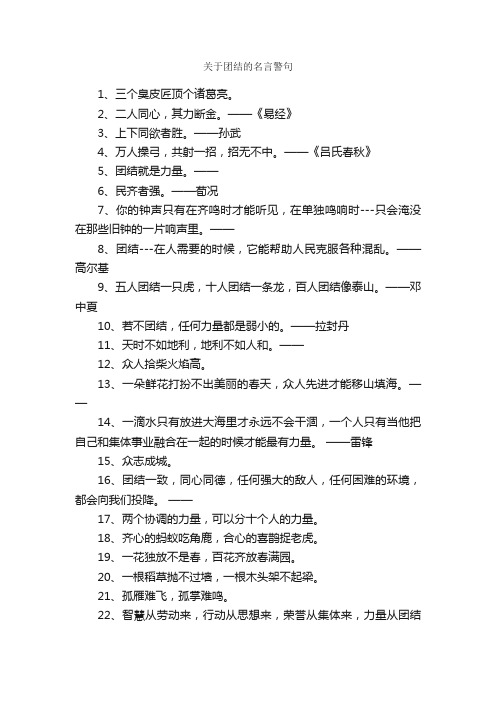 关于团结的名言警句

1、三个臭皮匠顶个诸葛亮。

2、二人同心，其力断金。——《易经》

3、上下同欲者胜。——孙武

4、万人操弓，共射一招，招无不中。——《吕氏春秋》

5、团结就是力量。——

6、民齐者强。——荀况

7、你的钟声只有在齐鸣时才能听见，在单独鸣响时---只会淹没在那些旧钟的一片响声里。——

8、团结---在人需要的时候，它能帮助人民克服各种混乱。——高尔基

9、五人团结一只虎，十人团结一条龙，百人团结像泰山。——邓中夏

10、若不团结，任何力量都是弱小的。——拉封丹

11、天时不如地利，地利不如人和。——

12、众人拾柴火焰高。

13、一朵鲜花打扮不出美丽的春天，众人先进才能移山填海。——

14、一滴水只有放进大海里才永远不会干涸，一个人只有当他把自己和集体事业融合在一起的时候才能最有力量。 ——雷锋

15、众志成城。

16、团结一致，同心同德，任何强大的敌人，任何困难的环境，都会向我们投降。 ——

17、两个协调的力量，可以分十个人的力量。

18、齐心的蚂蚁吃角鹿，合心的喜鹊捉老虎。

19、一花独放不是春，百花齐放春满园。

20、一根稻草抛不过墙，一根木头架不起梁。

21、孤雁难飞，孤掌难鸣。

22、智慧从劳动来，行动从思想来，荣誉从集体来，力量从团结